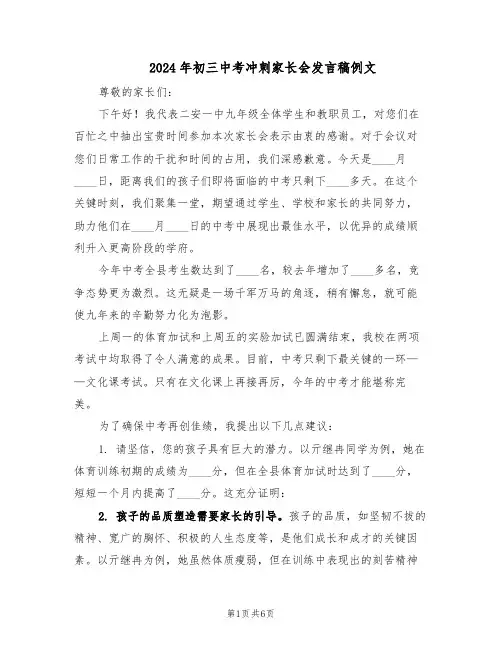 2024年初三中考冲刺家长会发言稿例文

尊敬的家长们：

下午好！我代表二安一中九年级全体学生和教职员工，对您们在百忙之中抽出宝贵时间参加本次家长会表示由衷的感谢。对于会议对您们日常工作的干扰和时间的占用，我们深感歉意。今天是____月____日，距离我们的孩子们即将面临的中考只剩下____多天。在这个关键时刻，我们聚集一堂，期望通过学生、学校和家长的共同努力，助力他们在____月____日的中考中展现出最佳水平，以优异的成绩顺利升入更高阶段的学府。

今年中考全县考生数达到了____名，较去年增加了____多名，竞争态势更为激烈。这无疑是一场千军万马的角逐，稍有懈怠，就可能使九年来的辛勤努力化为泡影。

上周一的体育加试和上周五的实验加试已圆满结束，我校在两项考试中均取得了令人满意的成果。目前，中考只剩下最关键的一环——文化课考试。只有在文化课上再接再厉，今年的中考才能堪称完美。

为了确保中考再创佳绩，我提出以下几点建议：

1. 请坚信，您的孩子具有巨大的潜力。以亓继冉同学为例，她在体育训练初期的成绩为____分，但在全县体育加试时达到了____分，短短一个月内提高了____分。这充分证明：

2. 孩子的品质塑造需要家长的引导。孩子的品质，如坚韧不拔的精神、宽广的胸怀、积极的人生态度等，是他们成长和成才的关键因素。以亓继冉为例，她虽然体质瘦弱，但在训练中表现出的刻苦精神

第1页 共6页